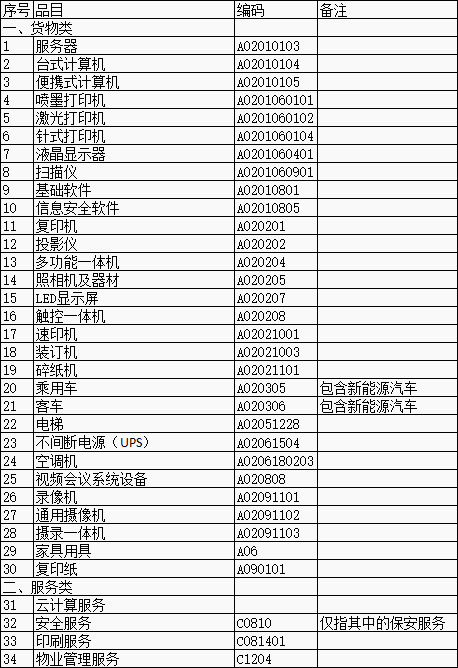 | 序号 | 品目 | 编码 | 备注 |
|---|---|---|---|
| 一、货物类 | | | |
| 1 | 服务器 | A02010103 | |
| 2 | 台式计算机 | A02010104 | |
| 3 | 便携式计算机 | A02010105 | |
| 4 | 喷墨打印机 | A0201060101 | |
| 5 | 激光打印机 | A0201060102 | |
| 6 | 针式打印机 | A0201060104 | |
| 7 | 液晶显示器 | A0201060401 | |
| 8 | 扫描仪 | A0201060901 | |
| 9 | 基础软件 | A02010801 | |
| 10 | 信息安全软件 | A02010805 | |
| 11 | 复印机 | A020201 | |
| 12 | 投影仪 | A020202 | |
| 13 | 多功能一体机 | A020204 | |
| 14 | 照相机及器材 | A020205 | |
| 15 | LED显示屏 | A020207 | |
| 16 | 触控一体机 | A020208 | |
| 17 | 速印机 | A02021001 | |
| 18 | 装订机 | A02021003 | |
| 19 | 碎纸机 | A02021101 | |
| 20 | 乘用车 | A020305 | 包含新能源汽车 |
| 21 | 客车 | A020306 | 包含新能源汽车 |
| 22 | 电梯 | A02051228 | |
| 23 | 不间断电源（UPS） | A02061504 | |
| 24 | 空调机 | A0206180203 | |
| 25 | 视频会议系统设备 | A020808 | |
| 26 | 录像机 | A02091101 | |
| 27 | 通用摄像机 | A02091102 | |
| 28 | 摄录一体机 | A02091103 | |
| 29 | 家具用具 | A06 | |
| 30 | 复印纸 | A090101 | |
| 二、服务类 | | | |
| 31 | 云计算服务 | | |
| 32 | 安全服务 | C0810 | 仅指其中的保安服务 |
| 33 | 印刷服务 | C081401 | |
| 34 | 物业管理服务 | C1204 | |